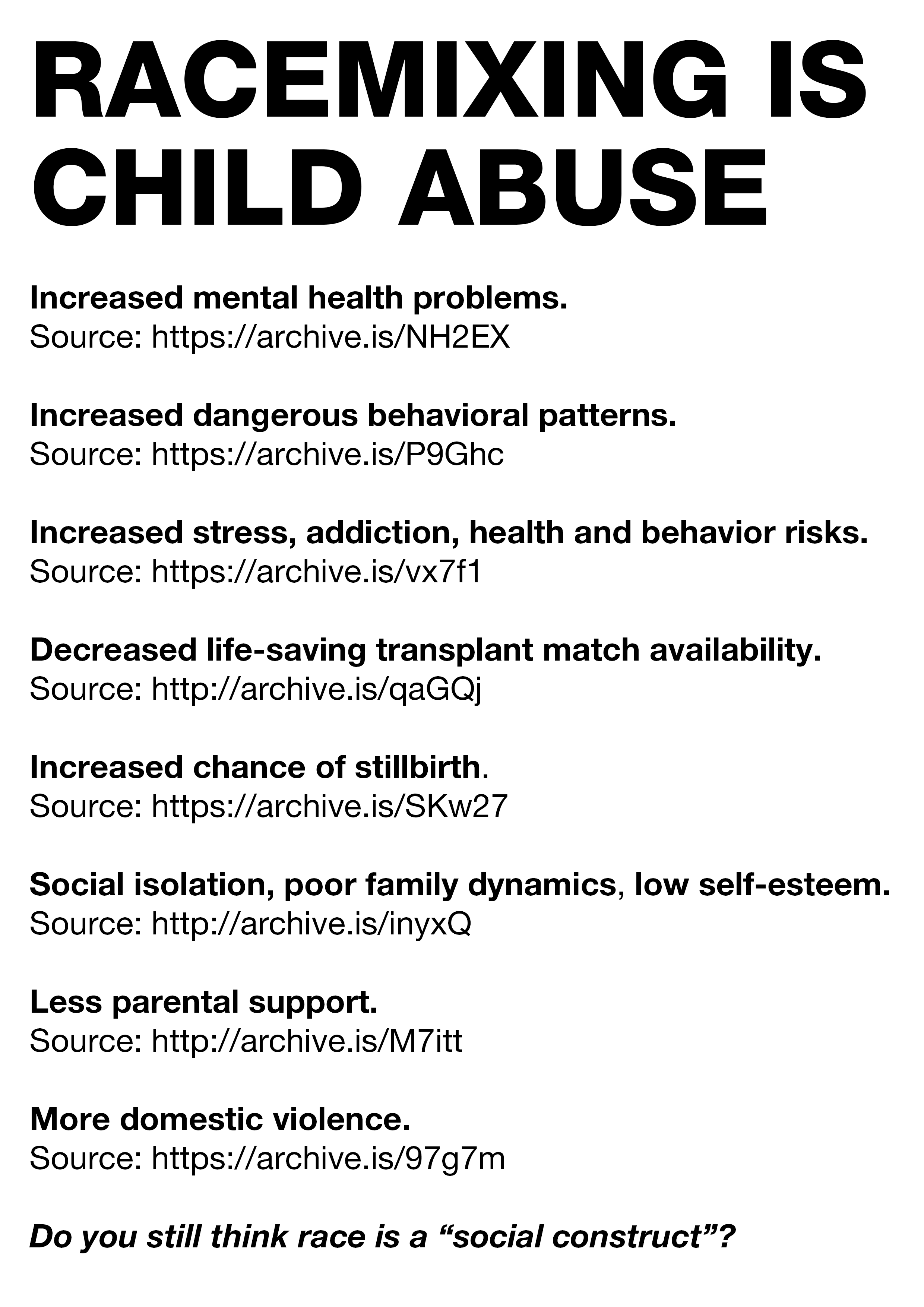 RACEMIXING IS CHILD ABUSE

Increased mental health problems.
Source: https://archive.is/NH2EX

Increased dangerous behavioral patterns.
Source: https://archive.is/P9Ghc

Increased stress, addiction, health and behavior risks.
Source: https://archive.is/vx7f1

Decreased life-saving transplant match availability.
Source: http://archive.is/qaGQj

Increased chance of stillbirth.
Source: https://archive.is/SKw27

Social isolation, poor family dynamics, low self-esteem.
Source: http://archive.is/inyxQ

Less parental support.
Source: http://archive.is/M7itt

More domestic violence.
Source: https://archive.is/97g7m

Do you still think race is a “social construct”?